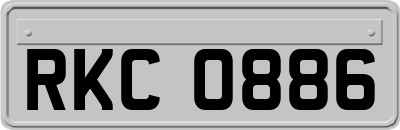 RKC 0886